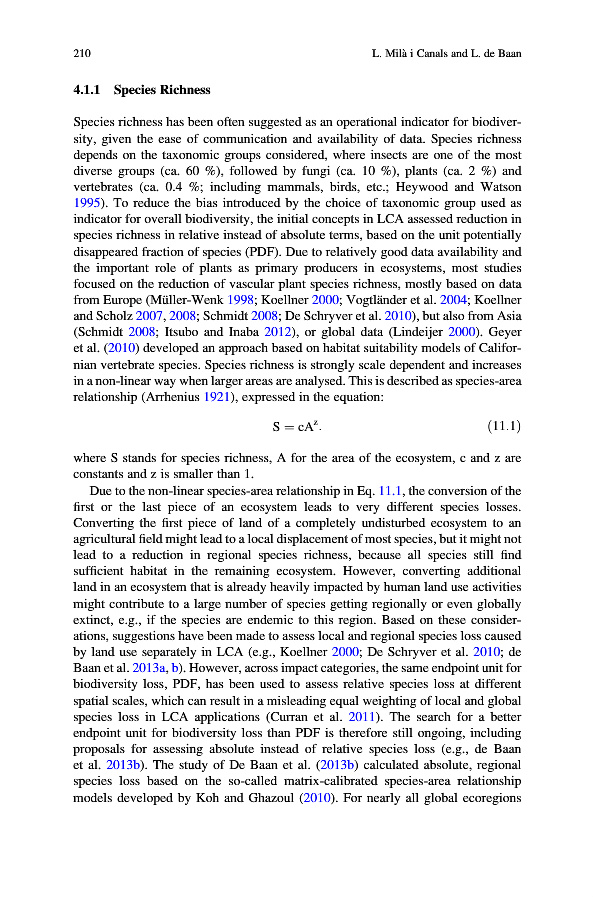 210 L. Milà i Canals and L. de Baan

4.1.1 Species Richness

Species richness has been often suggested as an operational indicator for biodiversity, given the ease of communication and availability of data. Species richness depends on the taxonomic groups considered, where insects are one of the most diverse groups (ca. 60 %), followed by fungi (ca. 10 %), plants (ca. 2 %) and vertebrates (ca. 0.4 %; including mammals, birds, etc.; Heywood and Watson 1995). To reduce the bias introduced by the choice of taxonomic group used as indicator for overall biodiversity, the initial concepts in LCA assessed reduction in species richness in relative instead of absolute terms, based on the unit potentially disappeared fraction of species (PDF). Due to relatively good data availability and the important role of plants as primary producers in ecosystems, most studies focused on the reduction of vascular plant species richness, mostly based on data from Europe (Müller-Wenk 1998; Koellner 2000; Vogtländer et al. 2004; Koellner and Scholz 2007, 2008; Schmidt 2008; De Schryver et al. 2010), but also from Asia (Schmidt 2008; Itsubo and Inaba 2012), or global data (Lindeijer 2000). Geyer et al. (2010) developed an approach based on habitat suitability models of Californian vertebrate species. Species richness is strongly scale dependent and increases in a non-linear way when larger areas are analysed. This is described as species-area relationship (Arrhenius 1921), expressed in the equation:

$S = cA^z.$ (11.1)

where S stands for species richness, A for the area of the ecosystem, c and z are constants and z is smaller than 1.

Due to the non-linear species-area relationship in Eq. 11.1, the conversion of the first or the last piece of an ecosystem leads to very different species losses. Converting the first piece of land of a completely undisturbed ecosystem to an agricultural field might lead to a local displacement of most species, but it might not lead to a reduction in regional species richness, because all species still find sufficient habitat in the remaining ecosystem. However, converting additional land in an ecosystem that is already heavily impacted by human land use activities might contribute to a large number of species getting regionally or even globally extinct, e.g., if the species are endemic to this region. Based on these considerations, suggestions have been made to assess local and regional species loss caused by land use separately in LCA (e.g., Koellner 2000; De Schryver et al. 2010; de Baan et al. 2013a, b). However, across impact categories, the same endpoint unit for biodiversity loss, PDF, has been used to assess relative species loss at different spatial scales, which can result in a misleading equal weighting of local and global species loss in LCA applications (Curran et al. 2011). The search for a better endpoint unit for biodiversity loss than PDF is therefore still ongoing, including proposals for assessing absolute instead of relative species loss (e.g., de Baan et al. 2013b). The study of De Baan et al. (2013b) calculated absolute, regional species loss based on the so-called matrix-calibrated species-area relationship models developed by Koh and Ghazoul (2010). For nearly all global ecoregions